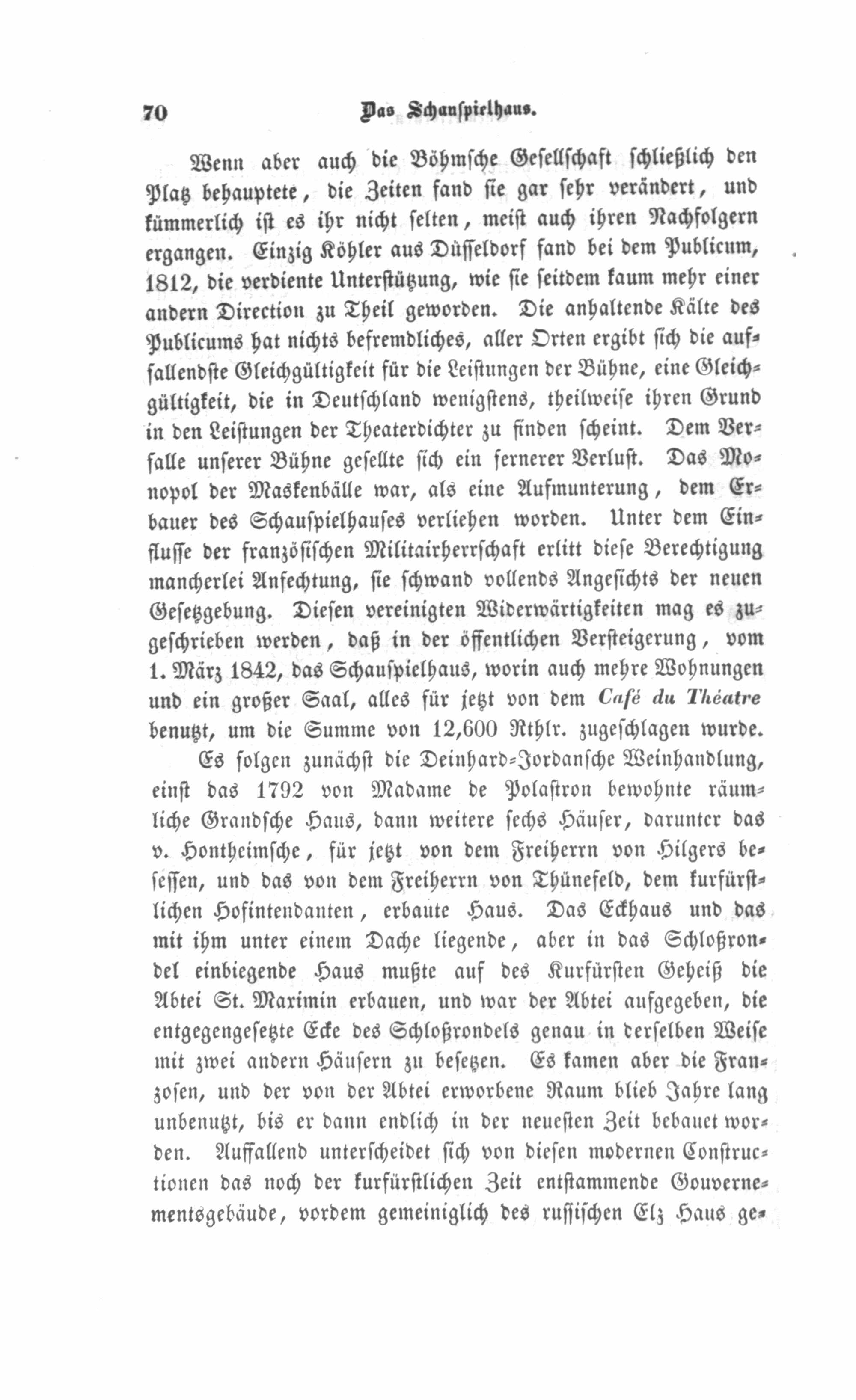 70 Das Schauspielhaus.

Wenn aber auch die Böhmsche Gesellschaft schließlich den Platz behauptete, die Zeiten fand sie gar sehr verändert, und kümmerlich ist es ihr nicht selten, meist auch ihren Nachfolgern ergangen. Einzig Köhler aus Düsseldorf fand bei dem Publicum, 1812, die verdiente Unterstützung, wie sie seitdem kaum mehr einer andern Direction zu Theil geworden. Die anhaltende Kälte des Publicums hat nichts befremdliches, aller Orten ergibt sich die auffallendste Gleichgültigkeit für die Leistungen der Bühne, eine Gleichgültigkeit, die in Deutschland wenigstens, theilweise ihren Grund in den Leistungen der Theaterdichter zu finden scheint. Dem Verfalle unserer Bühne gesellte sich ein fernerer Verlust. Das Monopol der Maskenbälle war, als eine Aufmunterung, dem Erbauer des Schauspielhauses verliehen worden. Unter dem Einflusse der französischen Militairherrschaft erlitt diese Berechtigung mancherlei Anfechtung, sie schwand vollends Angesichts der neuen Gesetzgebung. Diesen vereinigten Widerwärtigkeiten mag es zugeschrieben werden, daß in der öffentlichen Versteigerung, vom 1. März 1842, das Schauspielhaus, worin auch mehre Wohnungen und ein großer Saal, alles für jetzt von dem Café du Théatre benutzt, um die Summe von 12,600 Rthlr. zugeschlagen wurde.

Es folgen zunächst die Deinhard-Jordansche Weinhandlung, einst das 1792 von Madame de Polastron bewohnte räumliche Grandsche Haus, dann weitere sechs Häuser, darunter das v. Hontheimsche, für jetzt von dem Freiherrn von Hilgers besessen, und das von dem Freiherrn von Thünefeld, dem kurfürstlichen Hofintendanten, erbaute Haus. Das Eckhaus und das mit ihm unter einem Dache liegende, aber in das Schloßrondel einbiegende Haus mußte auf des Kurfürsten Geheiß die Abtei St. Maximin erbauen, und war der Abtei aufgegeben, die entgegengesetzte Ecke des Schloßrondels genau in derselben Weise mit zwei andern Häusern zu besetzen. Es kamen aber die Franzosen, und der von der Abtei erworbene Raum blieb Jahre lang unbenutzt, bis er dann endlich in der neuesten Zeit bebauet worden. Auffallend unterscheidet sich von diesen modernen Constructionen das noch der kurfürstlichen Zeit entstammende Gouvernementsgebäude, vordem gemeiniglich des russischen Elz Haus ge-